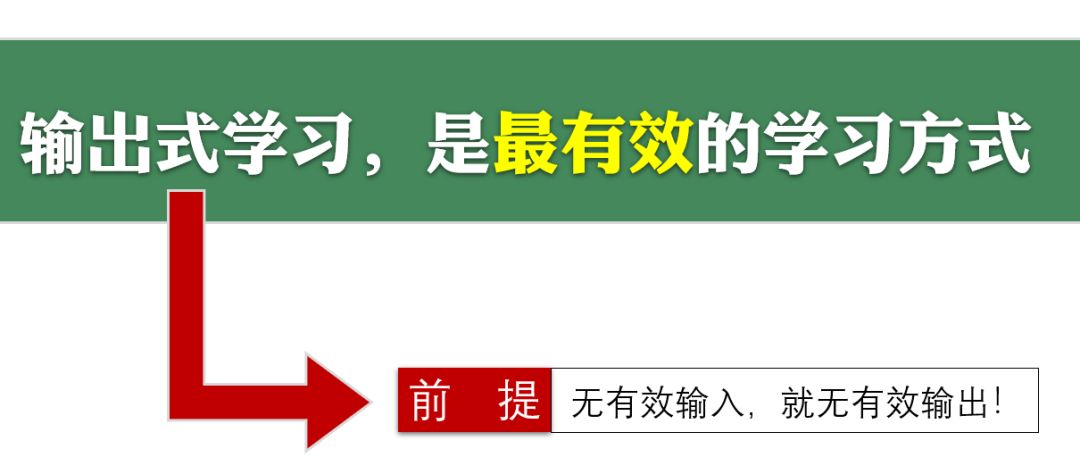 输出式学习，是最有效的学习方式

前 提 无有效输入，就无有效输出！